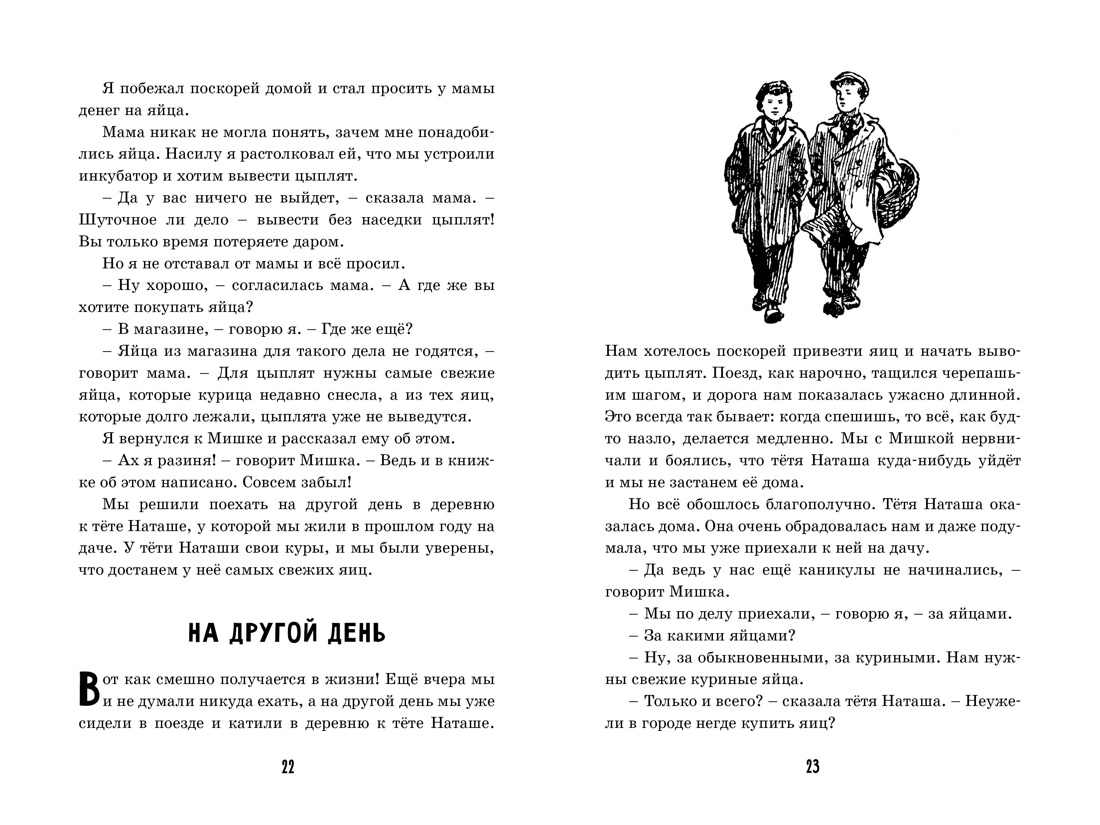 Я побежал поскорей домой и стал просить у мамы денег на яйца.

Мама никак не могла понять, зачем мне понадобились яйца. Насилу я растолковал ей, что мы устроили инкубатор и хотим вывести цыплят.

– Да у вас ничего не выйдет, – сказала мама. – Шуточное ли дело – вывести без наседки цыплят! Вы только время потеряете даром.

Но я не отставал от мамы и всё просил.

– Ну хорошо, – согласилась мама. – А где же вы хотите покупать яйца?

– В магазине, – говорю я. – Где же ещё?

– Яйца из магазина для такого дела не годятся, – говорит мама. – Для цыплят нужны самые свежие яйца, которые курица недавно снесла, а из тех яиц, которые долго лежали, цыплята уже не выведутся.

Я вернулся к Мишке и рассказал ему об этом.

– Ах я разиня! – говорит Мишка. – Ведь и в книжке об этом написано. Совсем забыл!

Мы решили поехать на другой день в деревню к тёте Наташе, у которой мы жили в прошлом году на даче. У тёти Наташи свои куры, и мы были уверены, что достанем у неё самых свежих яиц.

НА ДРУГОЙ ДЕНЬ

Вот как смешно получается в жизни! Ещё вчера мы и не думали никуда ехать, а на другой день мы уже сидели в поезде и катили в деревню к тёте Наташе.

22

Нам хотелось поскорей привезти яиц и начать выводить цыплят. Поезд, как нарочно, тащился черепашьим шагом, и дорога нам показалась ужасно длинной. Это всегда так бывает: когда спешишь, то всё, как будто назло, делается медленно. Мы с Мишкой нервничали и боялись, что тётя Наташа куда-нибудь уйдёт и мы не застанем её дома.

Но всё обошлось благополучно. Тётя Наташа оказалась дома. Она очень обрадовалась нам и даже подумала, что мы уже приехали к ней на дачу.

– Да ведь у нас ещё каникулы не начинались, – говорит Мишка.

– Мы по делу приехали, – говорю я, – за яйцами.

– За какими яйцами?

– Ну, за обыкновенными, за куриными. Нам нужны свежие куриные яйца.

– Только и всего? – сказала тётя Наташа. – Неужели в городе негде купить яиц?

23